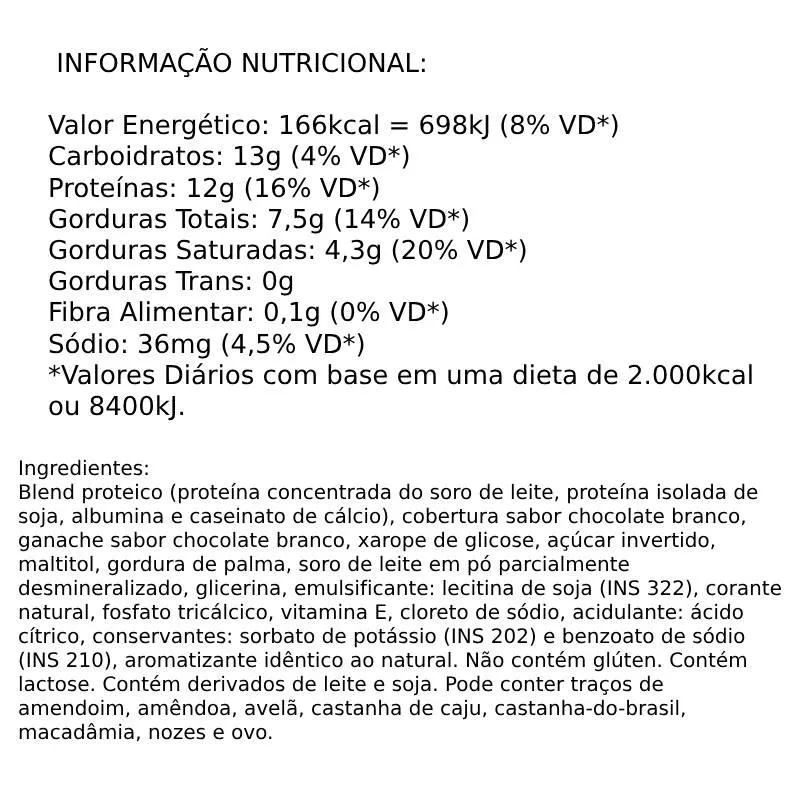 INFORMAÇÃO NUTRICIONAL:

Valor Energético: 166kcal = 698kJ (8% VD*)
Carboidratos: 13g (4% VD*)
Proteínas: 12g (16% VD*)
Gorduras Totais: 7,5g (14% VD*)
Gorduras Saturadas: 4,3g (20% VD*)
Gorduras Trans: 0g
Fibra Alimentar: 0,1g (0% VD*)
Sódio: 36mg (4,5% VD*)
*Valores Diários com base em uma dieta de 2.000kcal ou 8400kJ.

Ingredientes:
Blend proteico (proteína concentrada do soro de leite, proteína isolada de soja, albumina e caseinato de cálcio), cobertura sabor chocolate branco, ganache sabor chocolate branco, xarope de glicose, açúcar invertido, maltitol, gordura de palma, soro de leite em pó parcialmente desmineralizado, glicerina, emulsificante: lecitina de soja (INS 322), corante natural, fosfato tricálcico, vitamina E, cloreto de sódio, acidulante: ácido cítrico, conservantes: sorbato de potássio (INS 202) e benzoato de sódio (INS 210), aromatizante idêntico ao natural. Não contém glúten. Contém lactose. Contém derivados de leite e soja. Pode conter traços de amendoim, amêndoa, avelã, castanha de caju, castanha-do-brasil, macadâmia, nozes e ovo.